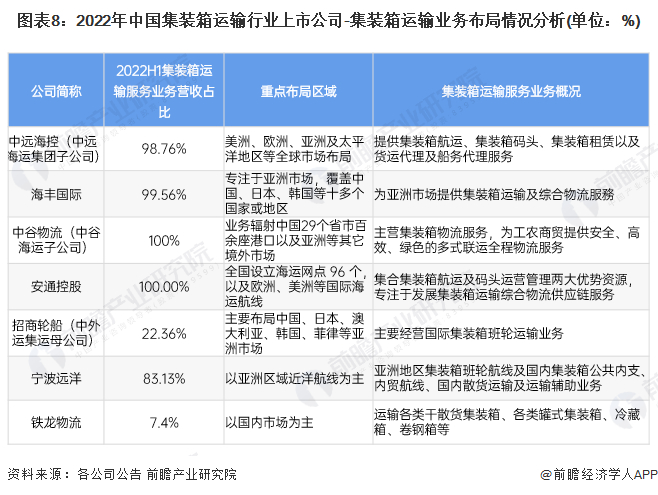 图表8：2022年中国集装箱运输行业上市公司-集装箱运输业务布局情况分析(单位：%)

| 公司简称 | 2022H1集装箱运输服务业务营收占比 | 重点布局区域 | 集装箱运输服务业务概况 |
|---|---|---|---|
| 中远海控（中远海运集团子公司） | 98.76% | 美洲、欧洲、亚洲及太平洋地区等全球市场布局 | 提供集装箱航运、集装箱码头、集装箱租赁以及货运代理及船务代理服务 |
| 海丰国际 | 99.56% | 专注于亚洲市场，覆盖中国、日本、韩国等十多个国家或地区 | 为亚洲市场提供集装箱运输及综合物流服务 |
| 中谷物流（中谷海运子公司） | 100% | 业务辐射中国29个省市百余座港口以及亚洲等其它境外市场 | 主营集装箱物流服务，为工农商贸提供安全、高效、绿色的多式联运全程物流服务 |
| 安通控股 | 100.00% | 全国设立海运网点 96 个，以及欧洲、美洲等国际海运航线 | 集合集装箱航运及码头运营管理两大优势资源，专注于发展集装箱运输综合物流供应链服务 |
| 招商轮船（中外运集运母公司） | 22.36% | 主要布局中国、日本、澳大利亚、韩国、菲律等亚洲市场 | 主要经营国际集装箱班轮运输业务 |
| 宁波远洋 | 83.13% | 以亚洲区域近洋航线为主 | 亚洲地区集装箱班轮航线及国内集装箱公共内支、内贸航线、国内散货运输及运输辅助业务 |
| 铁龙物流 | 7.4% | 以国内市场为主 | 运输各类干散货集装箱、各类罐式集装箱、冷藏箱、卷钢箱等 |

资料来源：各公司公告 前瞻产业研究院

@前瞻经济学人APP